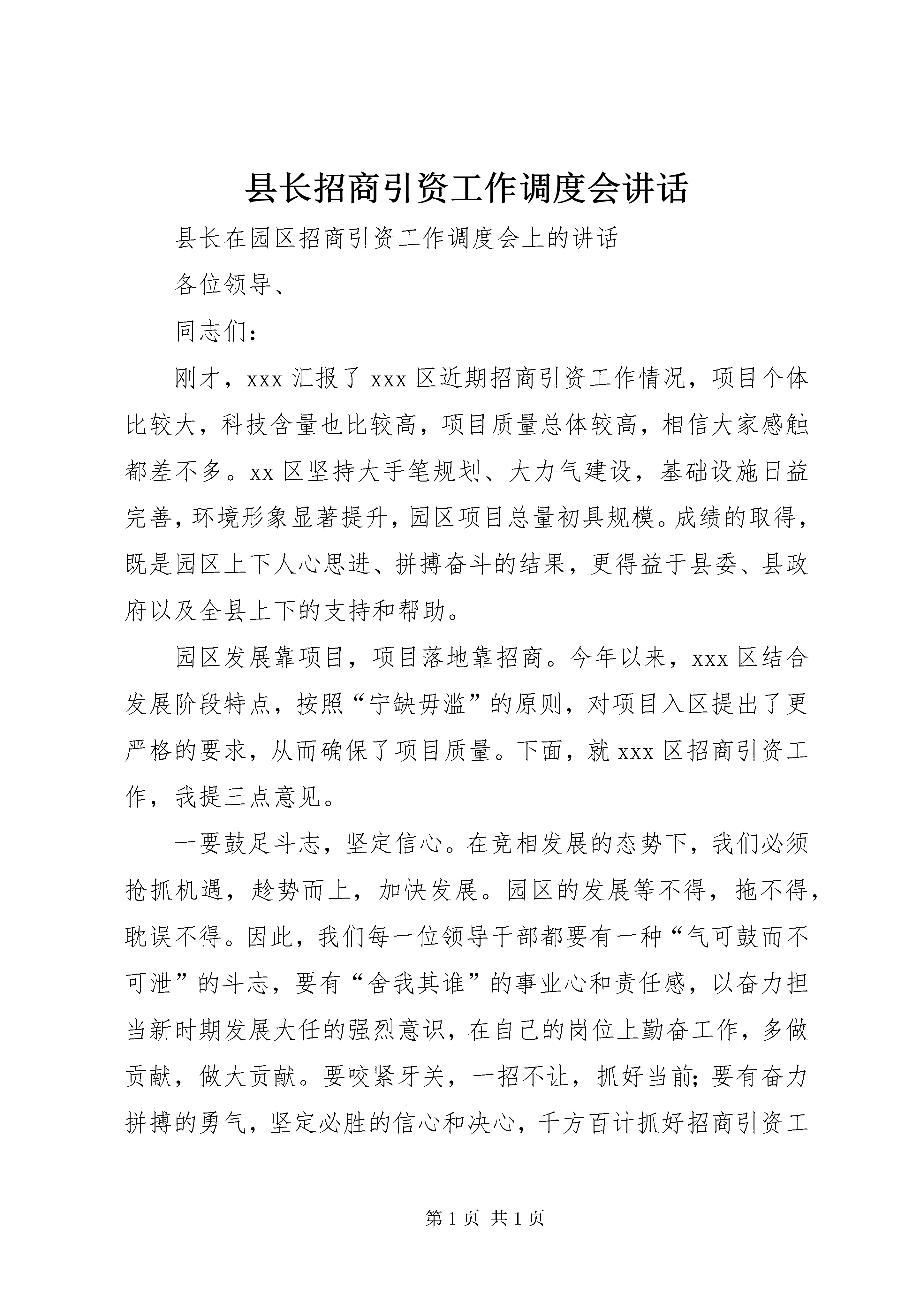 县长招商引资工作调度会讲话

县长在园区招商引资工作调度会上的讲话

各位领导、

同志们：

刚才，xxx 汇报了 xxx 区近期招商引资工作情况，项目个体比较大，科技含量也比较高，项目质量总体较高，相信大家感触都差不多。xx 区坚持大手笔规划、大力气建设，基础设施日益完善，环境形象显著提升，园区项目总量初具规模。成绩的取得，既是园区上下人心思进、拼搏奋斗的结果，更得益于县委、县政府以及全县上下的支持和帮助。

园区发展靠项目，项目落地靠招商。今年以来，xxx 区结合发展阶段特点，按照“宁缺毋滥”的原则，对项目入区提出了更严格的要求，从而确保了项目质量。下面，就 xxx 区招商引资工作，我提三点意见。

一要鼓足斗志，坚定信心。在竞相发展的态势下，我们必须抢抓机遇，趁势而上，加快发展。园区的发展等不得，拖不得，耽误不得。因此，我们每一位领导干部都要有一种“气可鼓而不可泄”的斗志，要有“舍我其谁”的事业心和责任感，以奋力担当新时期发展大任的强烈意识，在自己的岗位上勤奋工作，多做贡献，做大贡献。要咬紧牙关，一招不让，抓好当前；要有奋力拼搏的勇气，坚定必胜的信心和决心，千方百计抓好招商引资工

第 1 页 共 1 页